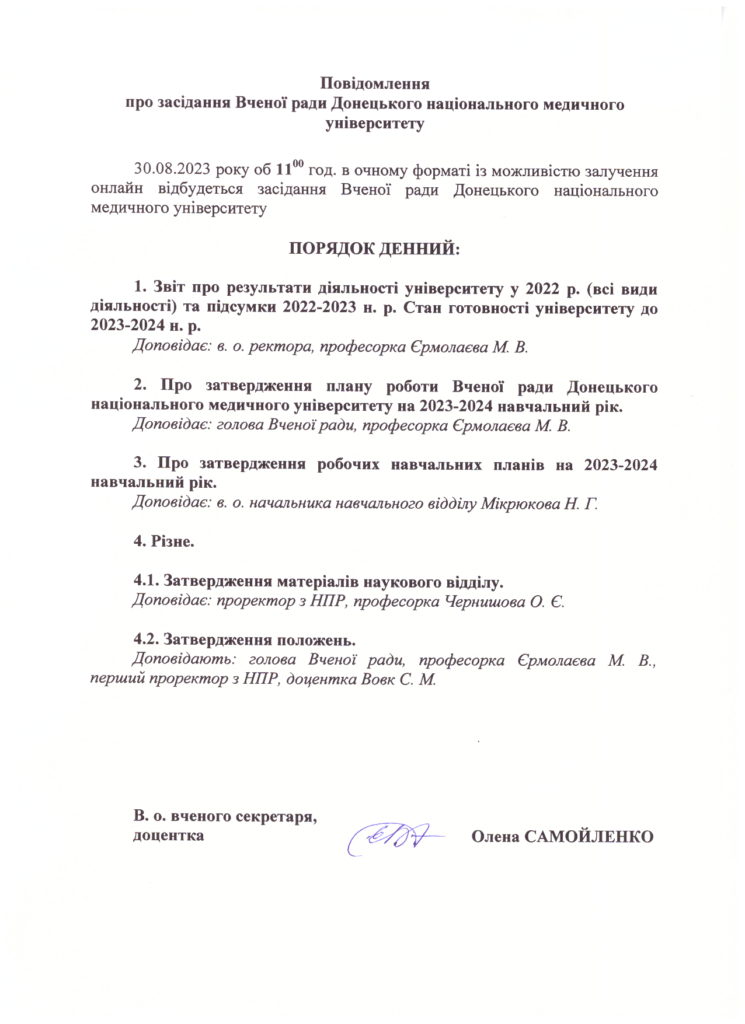 Повідомлення
про засідання Вченої ради Донецького національного медичного університету

30.08.2023 року об $11^{00}$ год. в очному форматі із можливістю залучення онлайн відбудеться засідання Вченої ради Донецького національного медичного університету

ПОРЯДОК ДЕННИЙ:

1. Звіт про результати діяльності університету у 2022 р. (всі види діяльності) та підсумки 2022-2023 н. р. Стан готовності університету до 2023-2024 н. р.
Доповідає: в. о. ректора, професорка Єрмолаєва М. В.

2. Про затвердження плану роботи Вченої ради Донецького національного медичного університету на 2023-2024 навчальний рік.
Доповідає: голова Вченої ради, професорка Єрмолаєва М. В.

3. Про затвердження робочих навчальних планів на 2023-2024 навчальний рік.
Доповідає: в. о. начальника навчального відділу Мікрюкова Н. Г.

4. Різне.

4.1. Затвердження матеріалів наукового відділу.
Доповідає: проректор з НПР, професорка Чернишова О. Є.

4.2. Затвердження положень.
Доповідають: голова Вченої ради, професорка Єрмолаєва М. В., перший проректор з НПР, доцентка Вовк С. М.

В. о. вченого секретаря, доцентка Олена САМОЙЛЕНКО